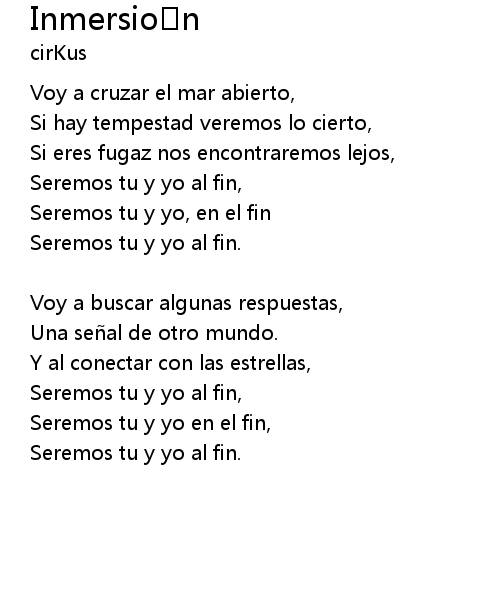 Inmersio□n
cirKus

Voy a cruzar el mar abierto,
Si hay tempestad veremos lo cierto,
Si eres fugaz nos encontraremos lejos,
Seremos tu y yo al fin,
Seremos tu y yo, en el fin
Seremos tu y yo al fin.

Voy a buscar algunas respuestas,
Una señal de otro mundo.
Y al conectar con las estrellas,
Seremos tu y yo al fin,
Seremos tu y yo en el fin,
Seremos tu y yo al fin.